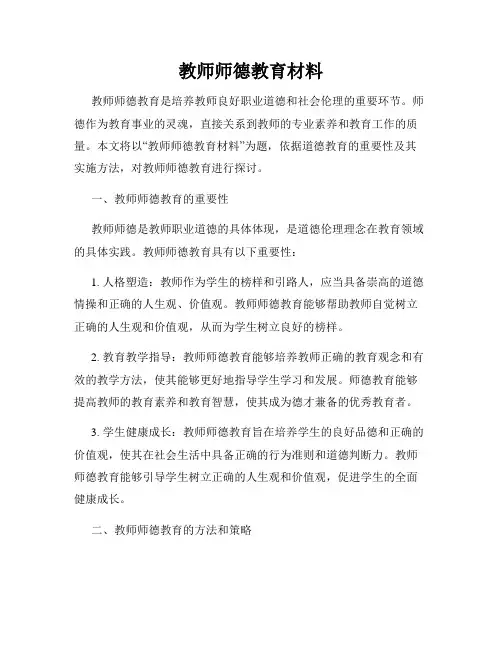 教师师德教育材料

教师师德教育是培养教师良好职业道德和社会伦理的重要环节。师德作为教育事业的灵魂，直接关系到教师的专业素养和教育工作的质量。本文将以“教师师德教育材料”为题，依据道德教育的重要性及其实施方法，对教师师德教育进行探讨。

一、教师师德教育的重要性

教师师德是教师职业道德的具体体现，是道德伦理理念在教育领域的具体实践。教师师德教育具有以下重要性：

1. 人格塑造：教师作为学生的榜样和引路人，应当具备崇高的道德情操和正确的人生观、价值观。教师师德教育能够帮助教师自觉树立正确的人生观和价值观，从而为学生树立良好的榜样。

2. 教育教学指导：教师师德教育能够培养教师正确的教育观念和有效的教学方法，使其能够更好地指导学生学习和发展。师德教育能够提高教师的教育素养和教育智慧，使其成为德才兼备的优秀教育者。

3. 学生健康成长：教师师德教育旨在培养学生的良好品德和正确的价值观，使其在社会生活中具备正确的行为准则和道德判断力。教师师德教育能够引导学生树立正确的人生观和价值观，促进学生的全面健康成长。

二、教师师德教育的方法和策略